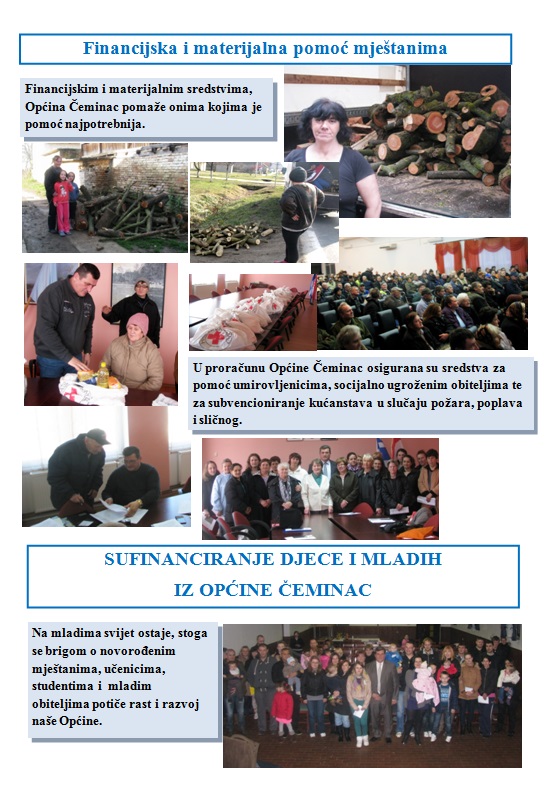 Financijska i materijalna pomoć mještanima

Financijskim i materijalnim sredstvima, Općina Čeminac pomaže onima kojima je pomoć najpotrebnija.

U proračunu Općine Čeminac osigurana su sredstva za pomoć umirovljenicima, socijalno ugroženim obiteljima te za subvencioniranje kućanstava u slučaju požara, poplava i sličnog.

SUFINANCIRANJE DJECE I MLADIH IZ OPĆINE ČEMINAC

Na mladima svijet ostaje, stoga se brigom o novorođenim mještanima, učenicima, studentima i mladim obiteljima potiče rast i razvoj naše Općine.